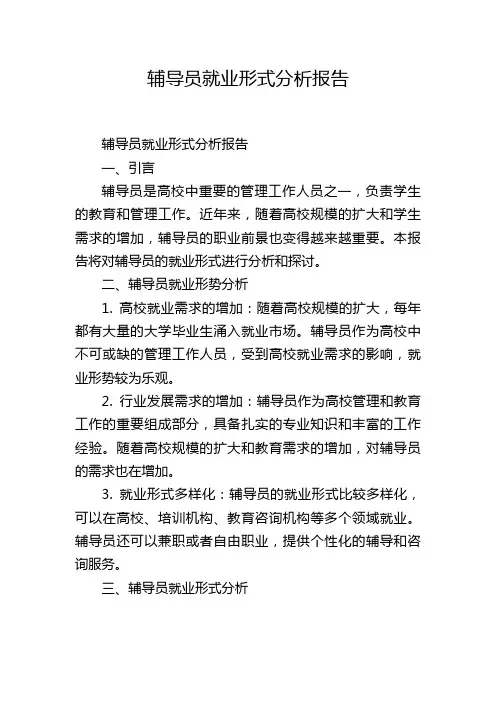 辅导员就业形式分析报告

辅导员就业形式分析报告

一、引言

辅导员是高校中重要的管理工作人员之一，负责学生的教育和管理工作。近年来，随着高校规模的扩大和学生需求的增加，辅导员的职业前景也变得越来越重要。本报告将对辅导员的就业形式进行分析和探讨。

二、辅导员就业形势分析

1. 高校就业需求的增加：随着高校规模的扩大，每年都有大量的大学毕业生涌入就业市场。辅导员作为高校中不可或缺的管理工作人员，受到高校就业需求的影响，就业形势较为乐观。

2. 行业发展需求的增加：辅导员作为高校管理和教育工作的重要组成部分，具备扎实的专业知识和丰富的工作经验。随着高校规模的扩大和教育需求的增加，对辅导员的需求也在增加。

3. 就业形式多样化：辅导员的就业形式比较多样化，可以在高校、培训机构、教育咨询机构等多个领域就业。辅导员还可以兼职或者自由职业，提供个性化的辅导和咨询服务。

三、辅导员就业形式分析